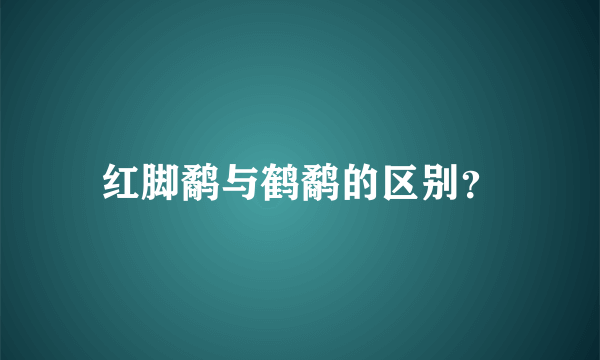 红脚鹬与鹤鹬的区别？